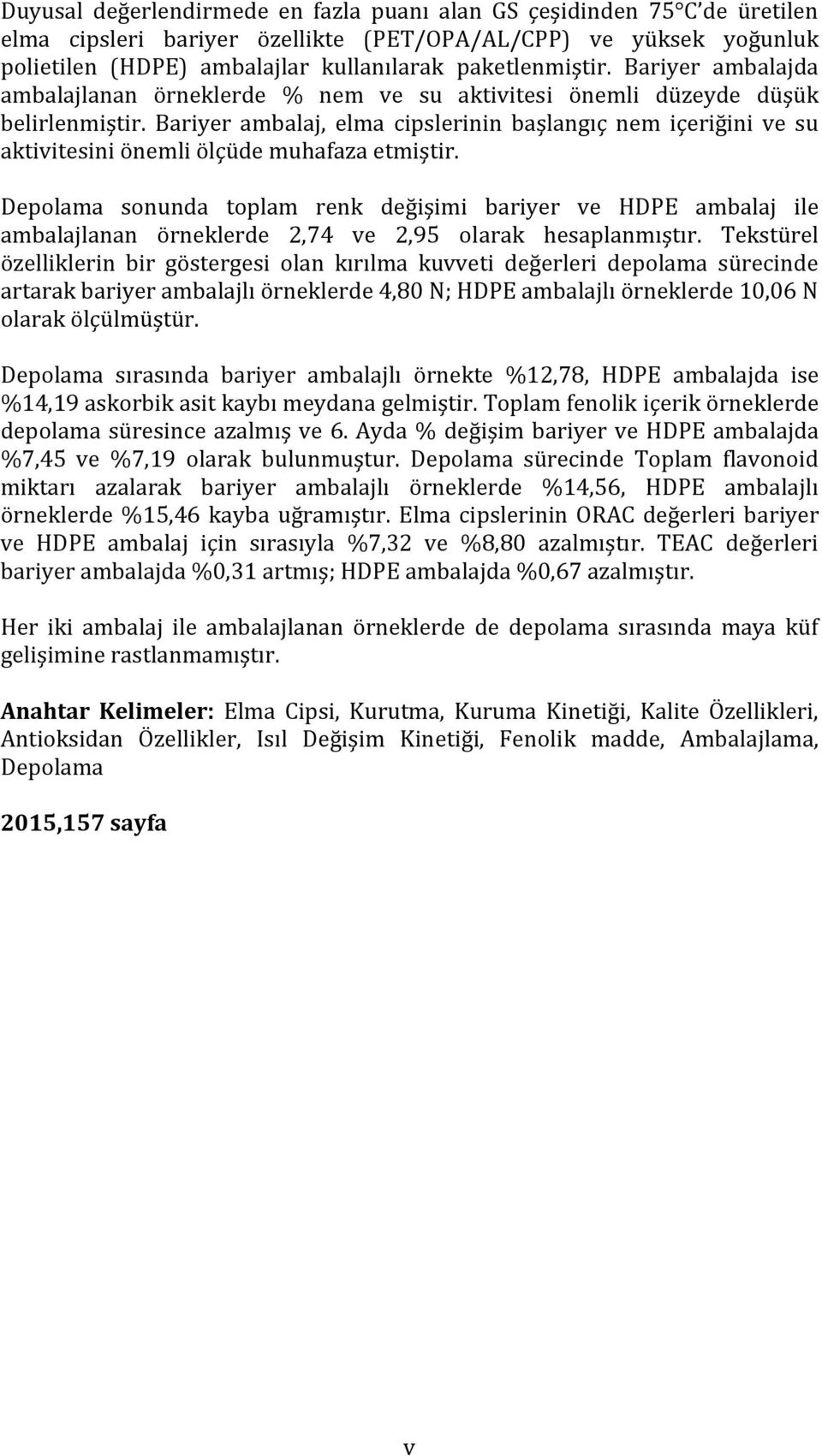 Duyusal değerlendirmede en fazla puanı alan GS çeşidinden 75°C'de üretilen elma cipsleri bariyer özellikte (PET/OPA/AL/CPP) ve yüksek yoğunluk polietilen (HDPE) ambalajlar kullanılarak paketlenmiştir. Bariyer ambalajda ambalajlanan örneklerde % nem ve su aktivitesi önemli düzeyde düşük belirlenmiştir. Bariyer ambalaj, elma cipslerinin başlangıç nem içeriğini ve su aktivitesini önemli ölçüde muhafaza etmiştir.

Depolama sonunda toplam renk değişimi bariyer ve HDPE ambalaj ile ambalajlanan örneklerde 2,74 ve 2,95 olarak hesaplanmıştır. Tekstürel özelliklerin bir göstergesi olan kırılma kuvveti değerleri depolama sürecinde artarak bariyer ambalajlı örneklerde 4,80 N; HDPE ambalajlı örneklerde 10,06 N olarak ölçülmüştür.

Depolama sırasında bariyer ambalajlı örnekte %12,78, HDPE ambalajda ise %14,19 askorbik asit kaybı meydana gelmiştir. Toplam fenolik içerik örneklerde depolama süresince azalmış ve 6. Ayda % değişim bariyer ve HDPE ambalajda %7,45 ve %7,19 olarak bulunmuştur. Depolama sürecinde Toplam flavonoid miktarı azalarak bariyer ambalajlı örneklerde %14,56, HDPE ambalajlı örneklerde %15,46 kayba uğramıştır. Elma cipslerinin ORAC değerleri bariyer ve HDPE ambalaj için sırasıyla %7,32 ve %8,80 azalmıştır. TEAC değerleri bariyer ambalajda %0,31 artmış; HDPE ambalajda %0,67 azalmıştır.

Her iki ambalaj ile ambalajlanan örneklerde de depolama sırasında maya küf gelişimine rastlanmamıştır.

Anahtar Kelimeler: Elma Cipsi, Kurutma, Kuruma Kinetiği, Kalite Özellikleri, Antioksidan Özellikler, Isıl Değişim Kinetiği, Fenolik madde, Ambalajlama, Depolama

2015,157 sayfa

v